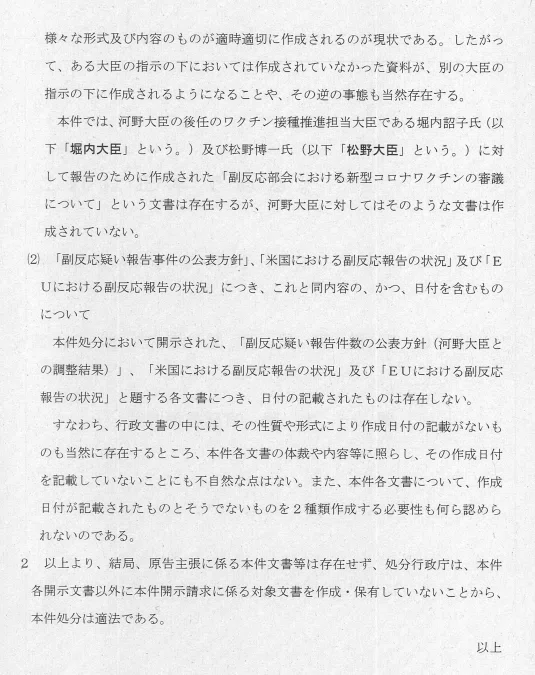 様々な形式及び内容のものが適時適切に作成されるのが現状である。したがって、ある大臣の指示の下においては作成されていなかった資料が、別の大臣の指示の下に作成されるようになることや、その逆の事態も当然存在する。

本件では、河野大臣の後任のワクチン接種推進担当大臣である堀内詔子氏（以下「堀内大臣」という。）及び松野博一氏（以下「松野大臣」という。）に対して報告のために作成された「副反応部会における新型コロナワクチンの審議について」という文書は存在するが、河野大臣に対してはそのような文書は作成されていない。

⑵　「副反応疑い報告事件の公表方針」、「米国における副反応報告の状況」及び「EUにおける副反応報告の状況」につき、これと同内容の、かつ、日付を含むものについて

本件処分において開示された、「副反応疑い報告件数の公表方針（河野大臣との調整結果）」、「米国における副反応報告の状況」及び「EUにおける副反応報告の状況」と題する各文書につき、日付の記載されたものは存在しない。

すなわち、行政文書の中には、その性質や形式により作成日付の記載がないものも当然に存在するところ、本件各文書の体裁や内容等に照らし、その作成日付を記載していないことにも不自然な点はない。また、本件各文書について、作成日付が記載されたものとそうでないものを２種類作成する必要性も何ら認められないのである。

2　以上より、結局、原告主張に係る本件文書等は存在せず、処分行政庁は、本件各開示文書以外に本件開示請求に係る対象文書を作成・保有していないことから、本件処分は適法である。

以上